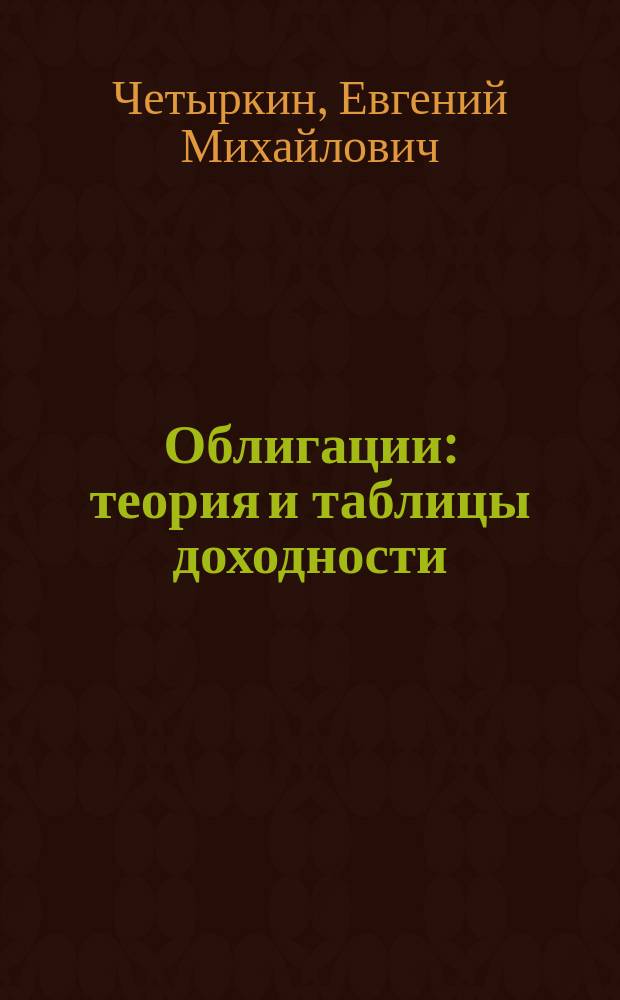 Четыркин, Евгений Михайлович

Облигации: теория и таблицы доходности